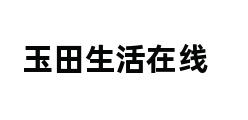 玉田生活在线